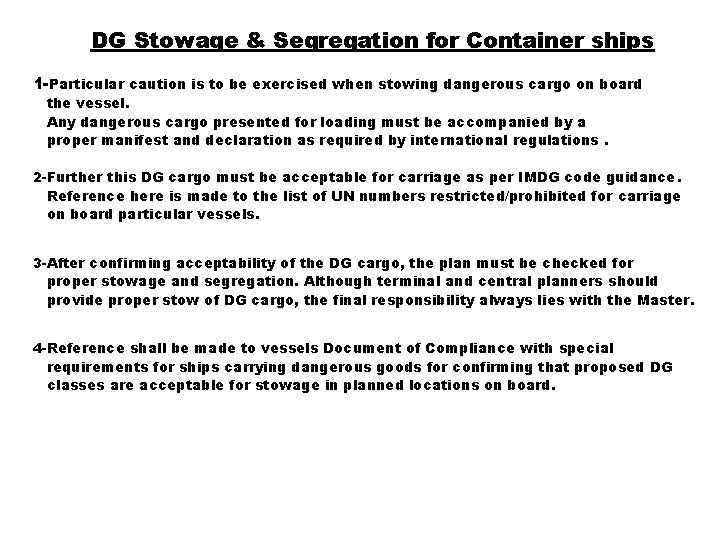 DG Stowage & Segregation for Container ships

1-Particular caution is to be exercised when stowing dangerous cargo on board the vessel.
Any dangerous cargo presented for loading must be accompanied by a proper manifest and declaration as required by international regulations .

2-Further this DG cargo must be acceptable for carriage as per IMDG code guidance. Reference here is made to the list of UN numbers restricted/prohibited for carriage on board particular vessels.

3-After confirming acceptability of the DG cargo, the plan must be checked for proper stowage and segregation. Although terminal and central planners should provide proper stow of DG cargo, the final responsibility always lies with the Master.

4-Reference shall be made to vessels Document of Compliance with special requirements for ships carrying dangerous goods for confirming that proposed DG classes are acceptable for stowage in planned locations on board.